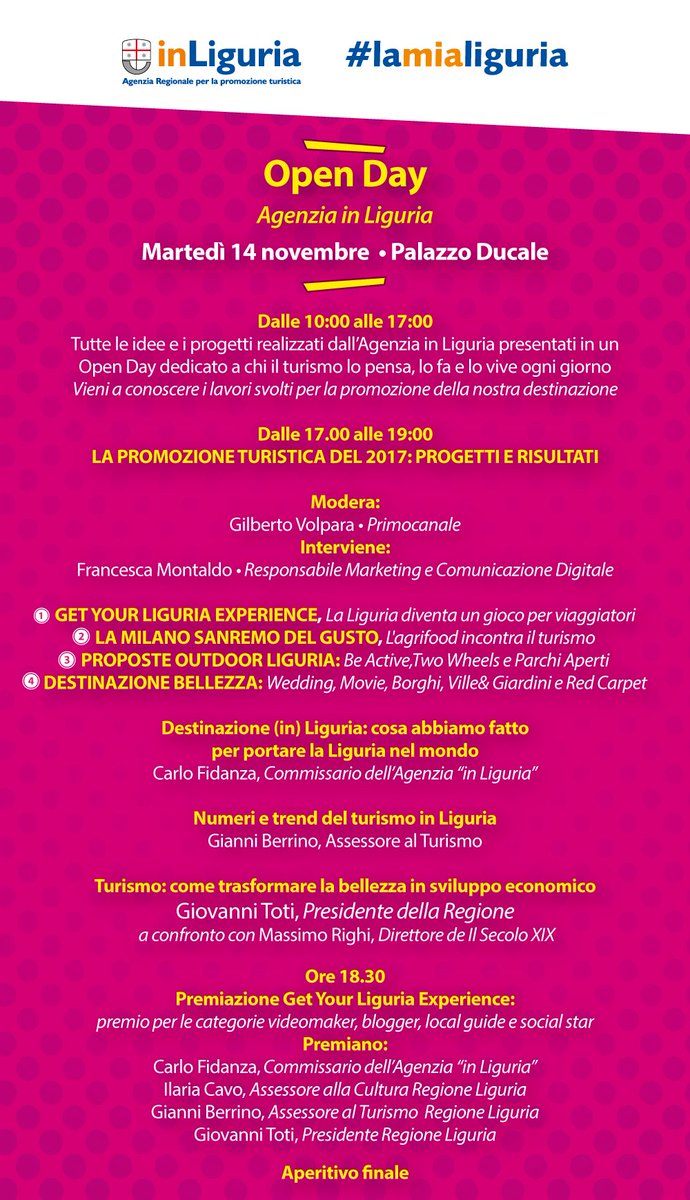 inLiguria
Agenzia Regionale per la promozione turistica

#lamialiguria

Open Day
Agenzia in Liguria
Martedì 14 novembre • Palazzo Ducale

Dalle 10:00 alle 17:00
Tutte le idee e i progetti realizzati dall'Agenzia in Liguria presentati in un Open Day dedicato a chi il turismo lo pensa, lo fa e lo vive ogni giorno
Vieni a conoscere i lavori svolti per la promozione della nostra destinazione

Dalle 17.00 alle 19:00
LA PROMOZIONE TURISTICA DEL 2017: PROGETTI E RISULTATI

Modera:
Gilberto Volpara • Primocanale
Interviene:
Francesca Montaldo • Responsabile Marketing e Comunicazione Digitale

① GET YOUR LIGURIA EXPERIENCE, La Liguria diventa un gioco per viaggiatori
② LA MILANO SANREMO DEL GUSTO, L'agrifood incontra il turismo
③ PROPOSTE OUTDOOR LIGURIA: Be Active,Two Wheels e Parchi Aperti
④ DESTINAZIONE BELLEZZA: Wedding, Movie, Borghi, Ville& Giardini e Red Carpet

Destinazione (in) Liguria: cosa abbiamo fatto per portare la Liguria nel mondo
Carlo Fidanza, Commissario dell'Agenzia "in Liguria"

Numeri e trend del turismo in Liguria
Gianni Berrino, Assessore al Turismo

Turismo: come trasformare la bellezza in sviluppo economico
Giovanni Toti, Presidente della Regione
a confronto con Massimo Righi, Direttore de Il Secolo XIX

Ore 18.30
Premiazione Get Your Liguria Experience:
premio per le categorie videomaker, blogger, local guide e social star
Premiano:
Carlo Fidanza, Commissario dell'Agenzia "in Liguria"
Ilaria Cavo, Assessore alla Cultura Regione Liguria
Gianni Berrino, Assessore al Turismo Regione Liguria
Giovanni Toti, Presidente Regione Liguria

Aperitivo finale